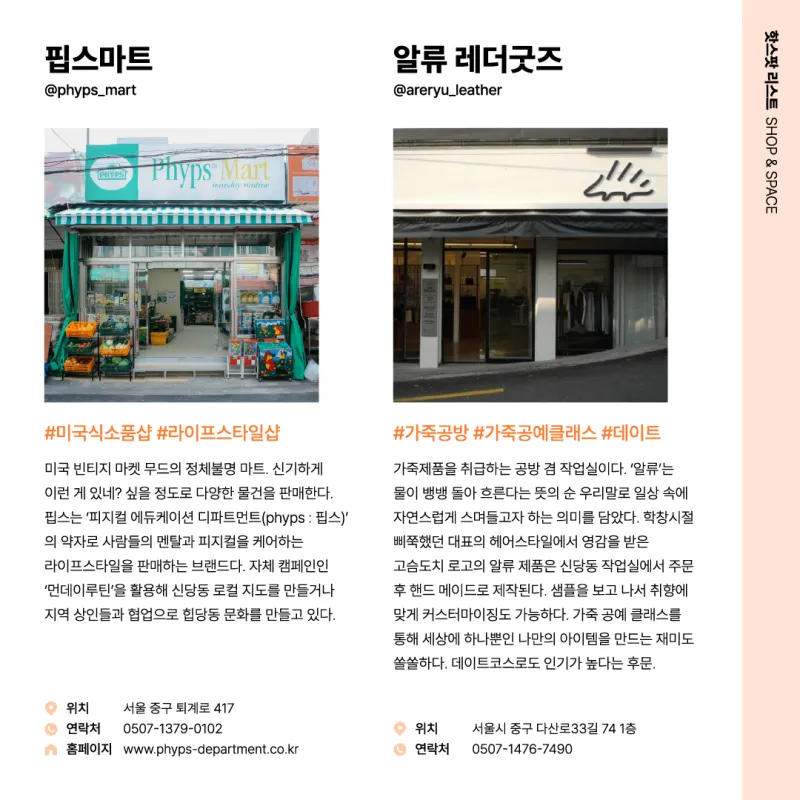 핍스마트
@phyps_mart

PHYPS Phyps Mart

#미국식소품샵 #라이프스타일샵

미국 빈티지 마켓 무드의 정체불명 마트. 신기하게 이런 게 있네? 싶을 정도로 다양한 물건을 판매한다. 핍스는 '피지컬 에듀케이션 디파트먼트(phyps : 핍스)'의 약자로 사람들의 멘탈과 피지컬을 케어하는 라이프스타일을 판매하는 브랜드다. 자체 캠페인인 '먼데이루틴'을 활용해 신당동 로컬 지도를 만들거나 지역 상인들과 협업으로 힙당동 문화를 만들고 있다.

위치 서울 중구 퇴계로 417
연락처 0507-1379-0102
홈페이지 www.phyps-department.co.kr

알류 레더굿즈
@areryu_leather

#가죽공방 #가죽공예클래스 #데이트

가죽제품을 취급하는 공방 겸 작업실이다. '알류'는 물이 뱅뱅 돌아 흐른다는 뜻의 순 우리말로 일상 속에 자연스럽게 스며들고자 하는 의미를 담았다. 학창시절 삐쭉했던 대표의 헤어스타일에서 영감을 받은 고슴도치 로고의 알류 제품은 신당동 작업실에서 주문 후 핸드 메이드로 제작된다. 샘플을 보고 나서 취향에 맞게 커스터마이징도 가능하다. 가죽 공예 클래스를 통해 세상에 하나뿐인 나만의 아이템을 만드는 재미도 쏠쏠하다. 데이트코스로도 인기가 높다는 후문.

위치 서울시 중구 다산로33길 74 1층
연락처 0507-1476-7490

핫스팟 리스트 SHOP & SPACE